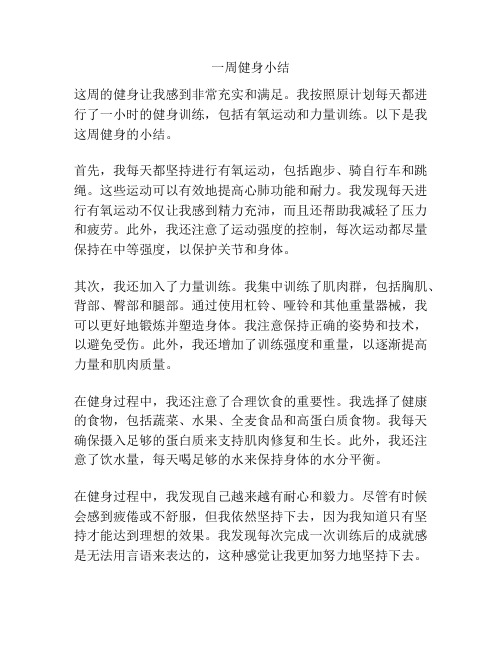 一周健身小结

这周的健身让我感到非常充实和满足。我按照原计划每天都进行了一小时的健身训练，包括有氧运动和力量训练。以下是我这周健身的小结。

首先，我每天都坚持进行有氧运动，包括跑步、骑自行车和跳绳。这些运动可以有效地提高心肺功能和耐力。我发现每天进行有氧运动不仅让我感到精力充沛，而且还帮助我减轻了压力和疲劳。此外，我还注意了运动强度的控制，每次运动都尽量保持在中等强度，以保护关节和身体。

其次，我还加入了力量训练。我集中训练了肌肉群，包括胸肌、背部、臀部和腿部。通过使用杠铃、哑铃和其他重量器械，我可以更好地锻炼并塑造身体。我注意保持正确的姿势和技术，以避免受伤。此外，我还增加了训练强度和重量，以逐渐提高力量和肌肉质量。

在健身过程中，我还注意了合理饮食的重要性。我选择了健康的食物，包括蔬菜、水果、全麦食品和高蛋白质食物。我每天确保摄入足够的蛋白质来支持肌肉修复和生长。此外，我还注意了饮水量，每天喝足够的水来保持身体的水分平衡。

在健身过程中，我发现自己越来越有耐心和毅力。尽管有时候会感到疲倦或不舒服，但我依然坚持下去，因为我知道只有坚持才能达到理想的效果。我发现每次完成一次训练后的成就感是无法用言语来表达的，这种感觉让我更加努力地坚持下去。